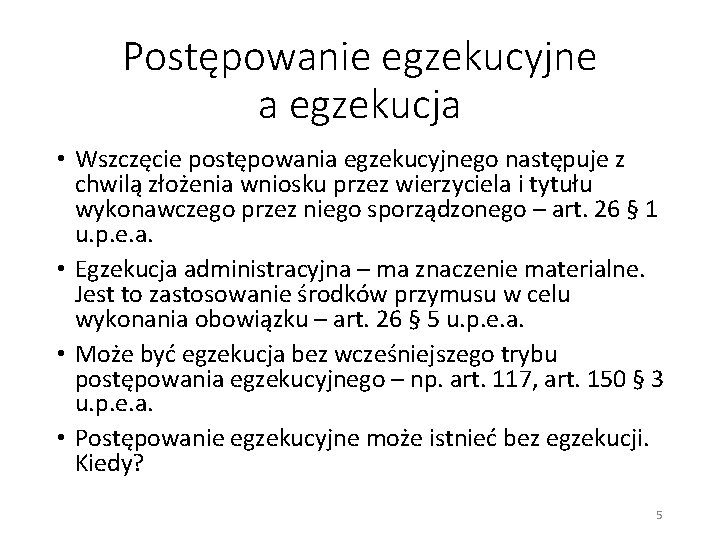 Postępowanie egzekucyjne a egzekucja

• Wszczęcie postępowania egzekucyjnego następuje z chwilą złożenia wniosku przez wierzyciela i tytułu wykonawczego przez niego sporządzonego – art. 26 § 1 u.p.e.a.

• Egzekucja administracyjna – ma znaczenie materialne. Jest to zastosowanie środków przymusu w celu wykonania obowiązku – art. 26 § 5 u.p.e.a.

• Może być egzekucja bez wcześniejszego trybu postępowania egzekucyjnego – np. art. 117, art. 150 § 3 u.p.e.a.

• Postępowanie egzekucyjne może istnieć bez egzekucji. Kiedy?

5